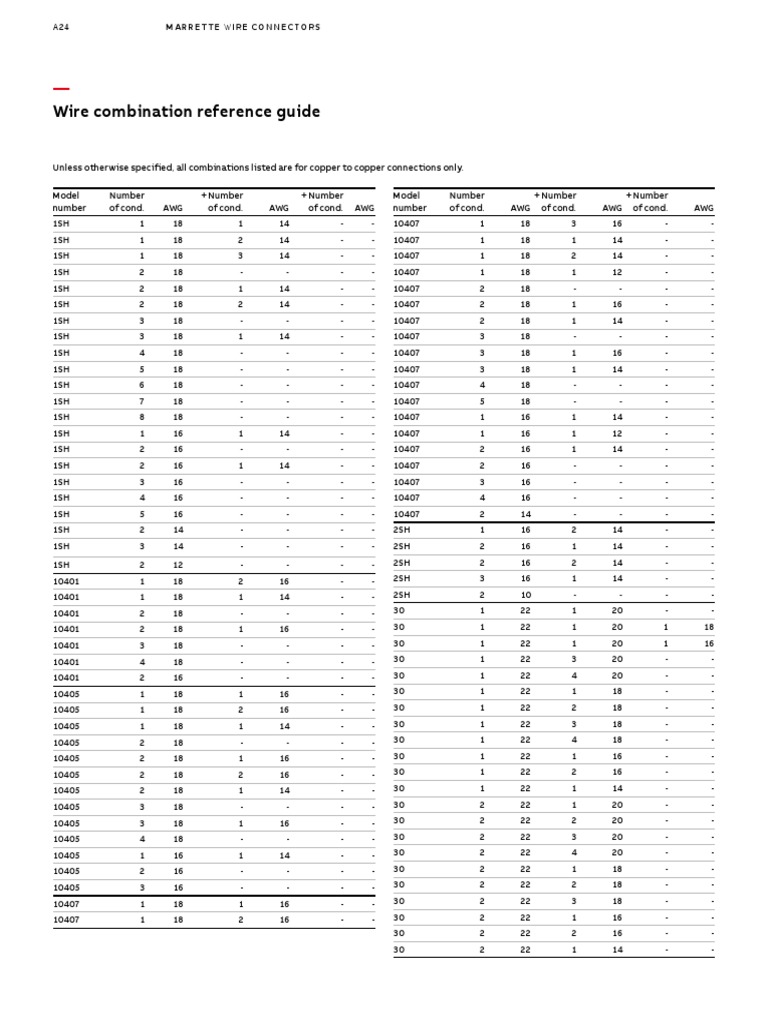 A24 MARRETTE WIRE CONNECTORS

Wire combination reference guide

Unless otherwise specified, all combinations listed are for copper to copper connections only.

| Model number | Number of cond. | AWG | +Number of cond. | AWG | +Number of cond. | AWG |
|---|---|---|---|---|---|---|
| 1SH | 1 | 18 | 1 | 14 | - | - |
| 1SH | 1 | 18 | 2 | 14 | - | - |
| 1SH | 1 | 18 | 3 | 14 | - | - |
| 1SH | 2 | 18 | - | - | - | - |
| 1SH | 2 | 18 | 1 | 14 | - | - |
| 1SH | 2 | 18 | 2 | 14 | - | - |
| 1SH | 3 | 18 | - | - | - | - |
| 1SH | 3 | 18 | 1 | 14 | - | - |
| 1SH | 4 | 18 | - | - | - | - |
| 1SH | 5 | 18 | - | - | - | - |
| 1SH | 6 | 18 | - | - | - | - |
| 1SH | 7 | 18 | - | - | - | - |
| 1SH | 8 | 18 | - | - | - | - |
| 1SH | 1 | 16 | 1 | 14 | - | - |
| 1SH | 2 | 16 | - | - | - | - |
| 1SH | 2 | 16 | 1 | 14 | - | - |
| 1SH | 3 | 16 | - | - | - | - |
| 1SH | 4 | 16 | - | - | - | - |
| 1SH | 5 | 16 | - | - | - | - |
| 1SH | 2 | 14 | - | - | - | - |
| 1SH | 3 | 14 | - | - | - | - |
| 1SH | 2 | 12 | - | - | - | - |
| 10401 | 1 | 18 | 2 | 16 | - | - |
| 10401 | 1 | 18 | 1 | 14 | - | - |
| 10401 | 2 | 18 | - | - | - | - |
| 10401 | 2 | 18 | 1 | 16 | - | - |
| 10401 | 3 | 18 | - | - | - | - |
| 10401 | 4 | 18 | - | - | - | - |
| 10401 | 2 | 16 | - | - | - | - |
| 10405 | 1 | 18 | 1 | 16 | - | - |
| 10405 | 1 | 18 | 2 | 16 | - | - |
| 10405 | 1 | 18 | 1 | 14 | - | - |
| 10405 | 2 | 18 | - | - | - | - |
| 10405 | 2 | 18 | 1 | 16 | - | - |
| 10405 | 2 | 18 | 2 | 16 | - | - |
| 10405 | 2 | 18 | 1 | 14 | - | - |
| 10405 | 3 | 18 | - | - | - | - |
| 10405 | 3 | 18 | 1 | 16 | - | - |
| 10405 | 4 | 18 | - | - | - | - |
| 10405 | 1 | 16 | 1 | 14 | - | - |
| 10405 | 2 | 16 | - | - | - | - |
| 10405 | 3 | 16 | - | - | - | - |
| 10407 | 1 | 18 | 1 | 16 | - | - |
| 10407 | 1 | 18 | 2 | 16 | - | - |

| Model number | Number of cond. | AWG | +Number of cond. | AWG | +Number of cond. | AWG |
|---|---|---|---|---|---|---|
| 10407 | 1 | 18 | 3 | 16 | - | - |
| 10407 | 1 | 18 | 1 | 14 | - | - |
| 10407 | 1 | 18 | 2 | 14 | - | - |
| 10407 | 1 | 18 | 1 | 12 | - | - |
| 10407 | 2 | 18 | - | - | - | - |
| 10407 | 2 | 18 | 1 | 16 | - | - |
| 10407 | 2 | 18 | 1 | 14 | - | - |
| 10407 | 3 | 18 | - | - | - | - |
| 10407 | 3 | 18 | 1 | 16 | - | - |
| 10407 | 3 | 18 | 1 | 14 | - | - |
| 10407 | 4 | 18 | - | - | - | - |
| 10407 | 5 | 18 | - | - | - | - |
| 10407 | 1 | 16 | 1 | 14 | - | - |
| 10407 | 1 | 16 | 1 | 12 | - | - |
| 10407 | 2 | 16 | 1 | 14 | - | - |
| 10407 | 2 | 16 | - | - | - | - |
| 10407 | 3 | 16 | - | - | - | - |
| 10407 | 4 | 16 | - | - | - | - |
| 10407 | 2 | 14 | - | - | - | - |
| 2SH | 1 | 16 | 2 | 14 | - | - |
| 2SH | 2 | 16 | 1 | 14 | - | - |
| 2SH | 2 | 16 | 2 | 14 | - | - |
| 2SH | 3 | 16 | 1 | 14 | - | - |
| 2SH | 2 | 10 | - | - | - | - |
| 30 | 1 | 22 | 1 | 20 | - | - |
| 30 | 1 | 22 | 1 | 20 | 1 | 18 |
| 30 | 1 | 22 | 1 | 20 | 1 | 16 |
| 30 | 1 | 22 | 3 | 20 | - | - |
| 30 | 1 | 22 | 4 | 20 | - | - |
| 30 | 1 | 22 | 1 | 18 | - | - |
| 30 | 1 | 22 | 2 | 18 | - | - |
| 30 | 1 | 22 | 3 | 18 | - | - |
| 30 | 1 | 22 | 4 | 18 | - | - |
| 30 | 1 | 22 | 1 | 16 | - | - |
| 30 | 1 | 22 | 2 | 16 | - | - |
| 30 | 1 | 22 | 1 | 14 | - | - |
| 30 | 2 | 22 | 1 | 20 | - | - |
| 30 | 2 | 22 | 2 | 20 | - | - |
| 30 | 2 | 22 | 3 | 20 | - | - |
| 30 | 2 | 22 | 4 | 20 | - | - |
| 30 | 2 | 22 | 1 | 18 | - | - |
| 30 | 2 | 22 | 2 | 18 | - | - |
| 30 | 2 | 22 | 3 | 18 | - | - |
| 30 | 2 | 22 | 1 | 16 | - | - |
| 30 | 2 | 22 | 2 | 16 | - | - |
| 30 | 2 | 22 | 1 | 14 | - | - |